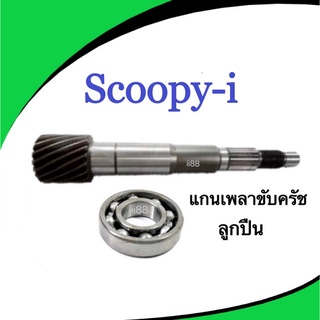 Scoopy-i

ii88

ii88

แกนเพลาขับครัช
ลูกปืน